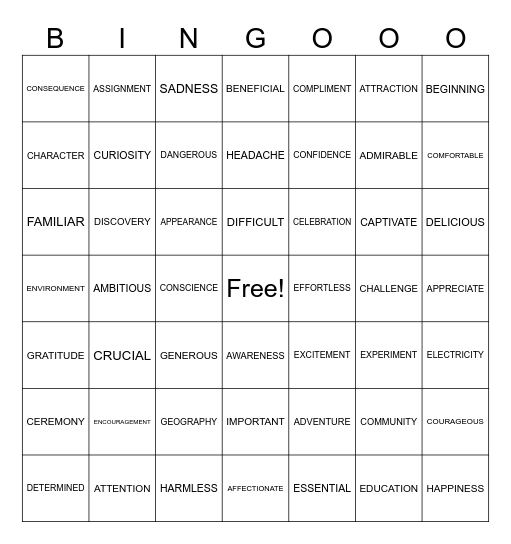 | B | I | N | G | O | O | O |
|---|---|---|---|---|---|---|
| CONSEQUENCE | ASSIGNMENT | SADNESS | BENEFICIAL | COMPLIMENT | ATTRACTION | BEGINNING |
| CHARACTER | CURIOSITY | DANGEROUS | HEADACHE | CONFIDENCE | ADMIRABLE | COMFORTABLE |
| FAMILIAR | DISCOVERY | APPEARANCE | DIFFICULT | CELEBRATION | CAPTIVATE | DELICIOUS |
| ENVIRONMENT | AMBITIOUS | CONSCIENCE | Free! | EFFORTLESS | CHALLENGE | APPRECIATE |
| GRATITUDE | CRUCIAL | GENEROUS | AWARENESS | EXCITEMENT | EXPERIMENT | ELECTRICITY |
| CEREMONY | ENCOURAGEMENT | GEOGRAPHY | IMPORTANT | ADVENTURE | COMMUNITY | COURAGEOUS |
| DETERMINED | ATTENTION | HARMLESS | AFFECTIONATE | ESSENTIAL | EDUCATION | HAPPINESS |